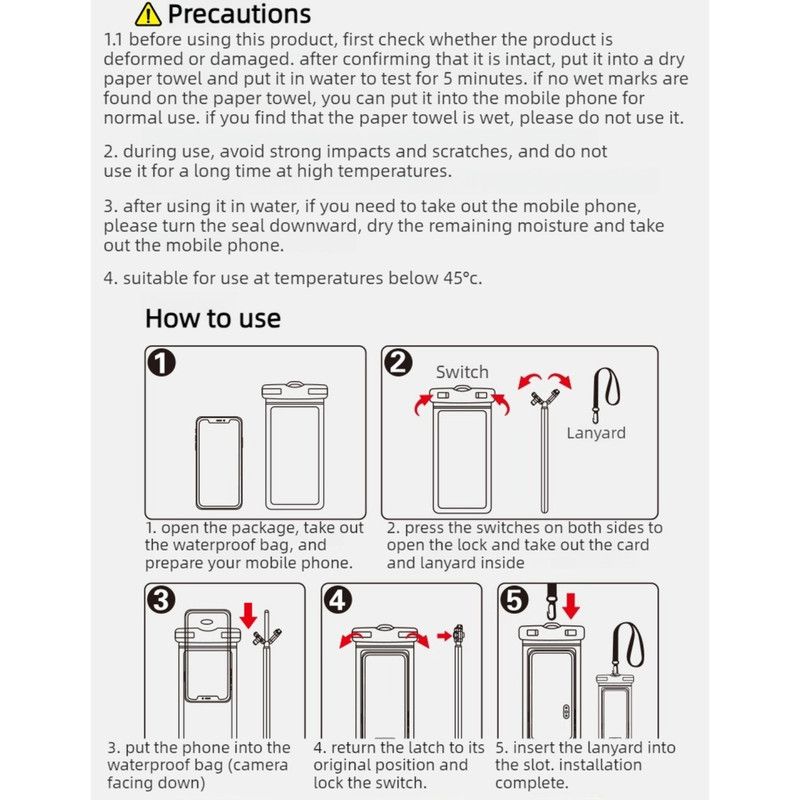 Precautions

1.1 before using this product, first check whether the product is deformed or damaged. after confirming that it is intact, put it into a dry paper towel and put it in water to test for 5 minutes. if no wet marks are found on the paper towel, you can put it into the mobile phone for normal use. if you find that the paper towel is wet, please do not use it.

2. during use, avoid strong impacts and scratches, and do not use it for a long time at high temperatures.

3. after using it in water, if you need to take out the mobile phone, please turn the seal downward, dry the remaining moisture and take out the mobile phone.

4. suitable for use at temperatures below 45°c.

How to use

1

1. open the package, take out the waterproof bag, and prepare your mobile phone.

2

Switch

Lanyard

2. press the switches on both sides to open the lock and take out the card and lanyard inside

3

3. put the phone into the waterproof bag (camera facing down)

4

4. return the latch to its original position and lock the switch.

5

5. insert the lanyard into the slot. installation complete.